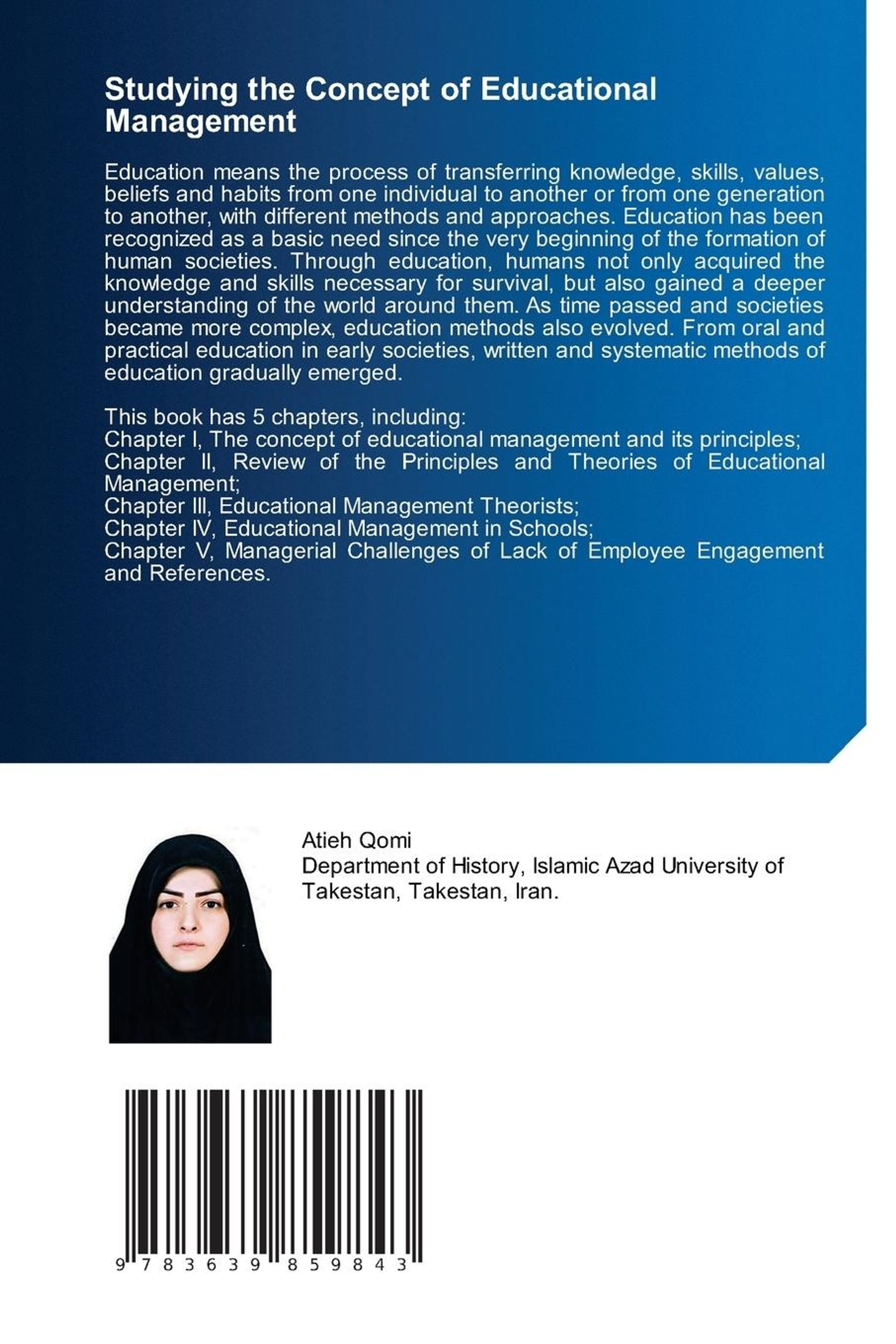 Studying the Concept of Educational Management

Education means the process of transferring knowledge, skills, values, beliefs and habits from one individual to another or from one generation to another, with different methods and approaches. Education has been recognized as a basic need since the very beginning of the formation of human societies. Through education, humans not only acquired the knowledge and skills necessary for survival, but also gained a deeper understanding of the world around them. As time passed and societies became more complex, education methods also evolved. From oral and practical education in early societies, written and systematic methods of education gradually emerged.

This book has 5 chapters, including:
Chapter I, The concept of educational management and its principles;
Chapter II, Review of the Principles and Theories of Educational Management;
Chapter III, Educational Management Theorists;
Chapter IV, Educational Management in Schools;
Chapter V, Managerial Challenges of Lack of Employee Engagement and References.

Atieh Qomi
Department of History, Islamic Azad University of Takestan, Takestan, Iran.

9 783639 859843